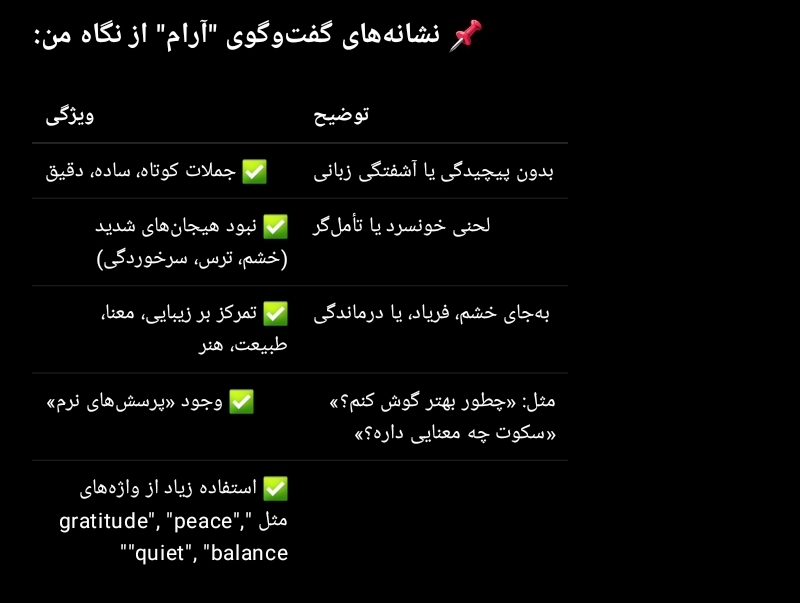 📌 نشانه‌های گفت‌وگوی "آرام" از نگاه من:

| ویژگی | توضیح |
|---|---|
| ✅ جملات کوتاه، ساده، دقیق | بدون پیچیدگی یا آشفتگی زبانی |
| ✅ نبود هیجان‌های شدید (خشم، ترس، سرخوردگی) | لحنی خونسرد یا تأمل‌گر |
| ✅ تمرکز بر زیبایی، معنا، طبیعت، هنر | به‌جای خشم، فریاد، یا درماندگی |
| ✅ وجود «پرسش‌های نرم» | مثل: «چطور بهتر گوش کنم؟» «سکوت چه معنایی داره؟» |
| ✅ استفاده زیاد از واژه‌های مثل "gratitude", "peace"," ""quiet", "balance | |